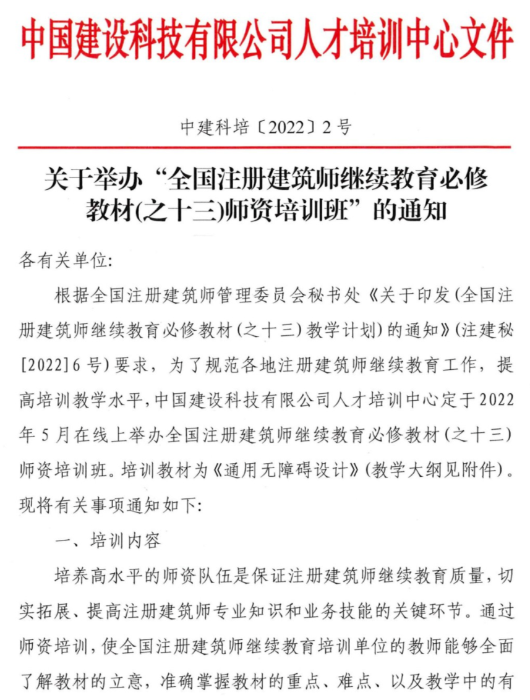 中国建设科技有限公司人才培训中心文件

中建科培〔2022〕2号

关于举办“全国注册建筑师继续教育必修教材(之十三)师资培训班”的通知

各有关单位:

根据全国注册建筑师管理委员会秘书处《关于印发(全国注册建筑师继续教育必修教材(之十三)教学计划)的通知》(注建秘[2022]6号)要求，为了规范各地注册建筑师继续教育工作，提高培训教学水平，中国建设科技有限公司人才培训中心定于2022年5月在线上举办全国注册建筑师继续教育必修教材(之十三)师资培训班。培训教材为《通用无障碍设计》(教学大纲见附件)。现将有关事项通知如下:

一、培训内容

培养高水平的师资队伍是保证注册建筑师继续教育质量，切实拓展、提高注册建筑师专业知识和业务技能的关键环节。通过师资培训，使全国注册建筑师继续教育培训单位的教师能够全面了解教材的立意，准确掌握教材的重点、难点、以及教学中的有